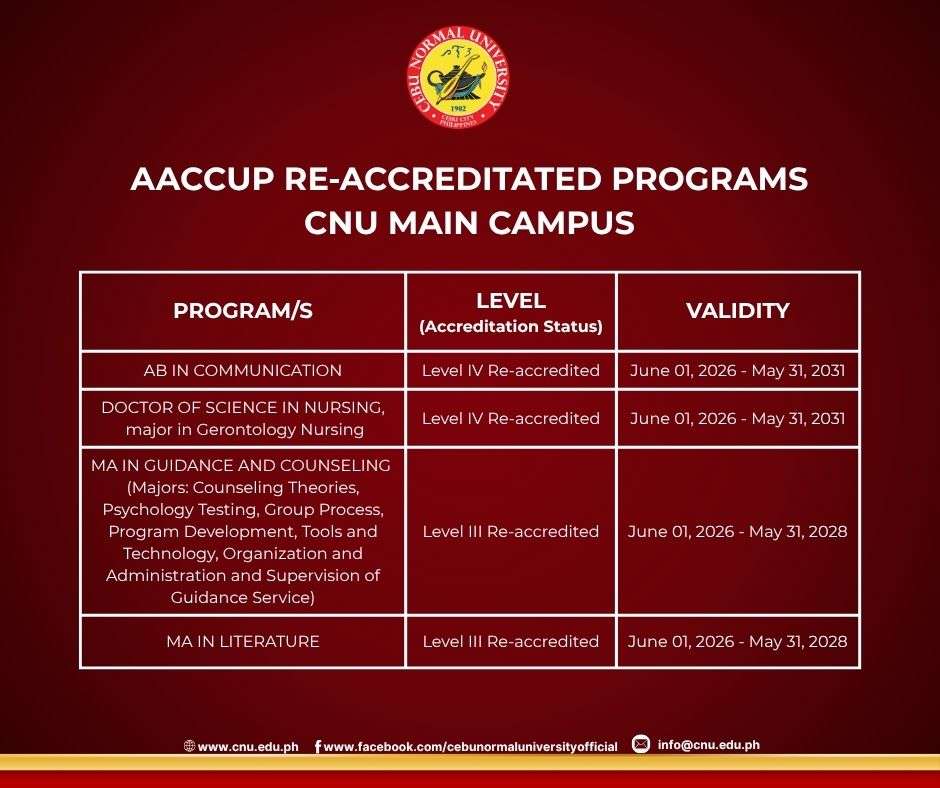 CEBU NORMAL UNIVERSITY
1902
CEBU CITY PHILIPPINES

AACCUP RE-ACCREDITATED PROGRAMS
CNU MAIN CAMPUS

| PROGRAM/S | LEVEL (Accreditation Status) | VALIDITY |
|---|---|---|
| AB IN COMMUNICATION | Level IV Re-accredited | June 01, 2026 - May 31, 2031 |
| DOCTOR OF SCIENCE IN NURSING, major in Gerontology Nursing | Level IV Re-accredited | June 01, 2026 - May 31, 2031 |
| MA IN GUIDANCE AND COUNSELING (Majors: Counseling Theories, Psychology Testing, Group Process, Program Development, Tools and Technology, Organization and Administration and Supervision of Guidance Service) | Level III Re-accredited | June 01, 2026 - May 31, 2028 |
| MA IN LITERATURE | Level III Re-accredited | June 01, 2026 - May 31, 2028 |

www.cnu.edu.ph www.facebook.com/cebunormaluniversityofficial info@cnu.edu.ph